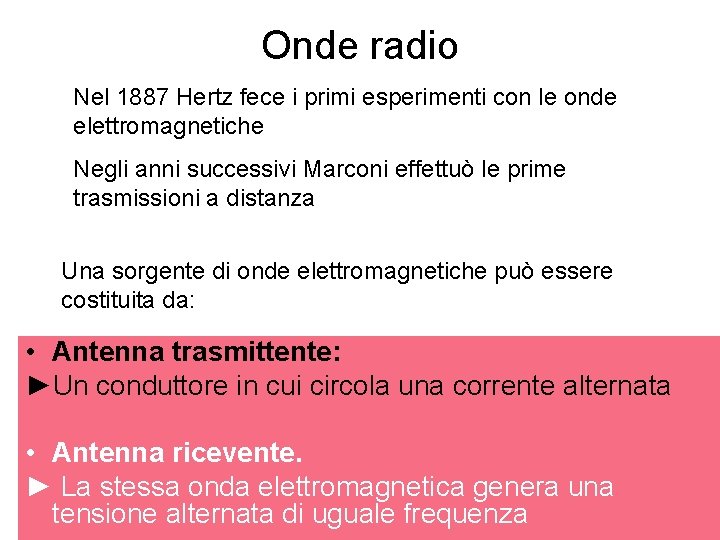 Onde radio

Nel 1887 Hertz fece i primi esperimenti con le onde elettromagnetiche

Negli anni successivi Marconi effettuò le prime trasmissioni a distanza

Una sorgente di onde elettromagnetiche può essere costituita da:

• Antenna trasmittente:
►Un conduttore in cui circola una corrente alternata

• Antenna ricevente.
► La stessa onda elettromagnetica genera una tensione alternata di uguale frequenza